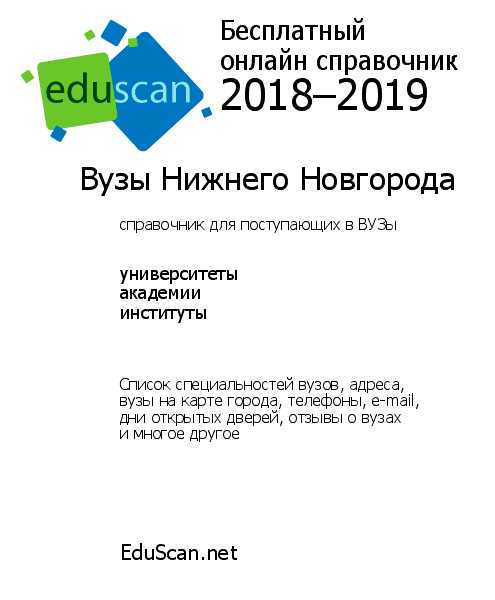 eduscan

Бесплатный онлайн справочник 2018–2019

Вузы Нижнего Новгорода

справочник для поступающих в ВУЗы

университеты
академии
институты

Список специальностей вузов, адреса, вузы на карте города, телефоны, e-mail, дни открытых дверей, отзывы о вузах и многое другое

EduScan.net